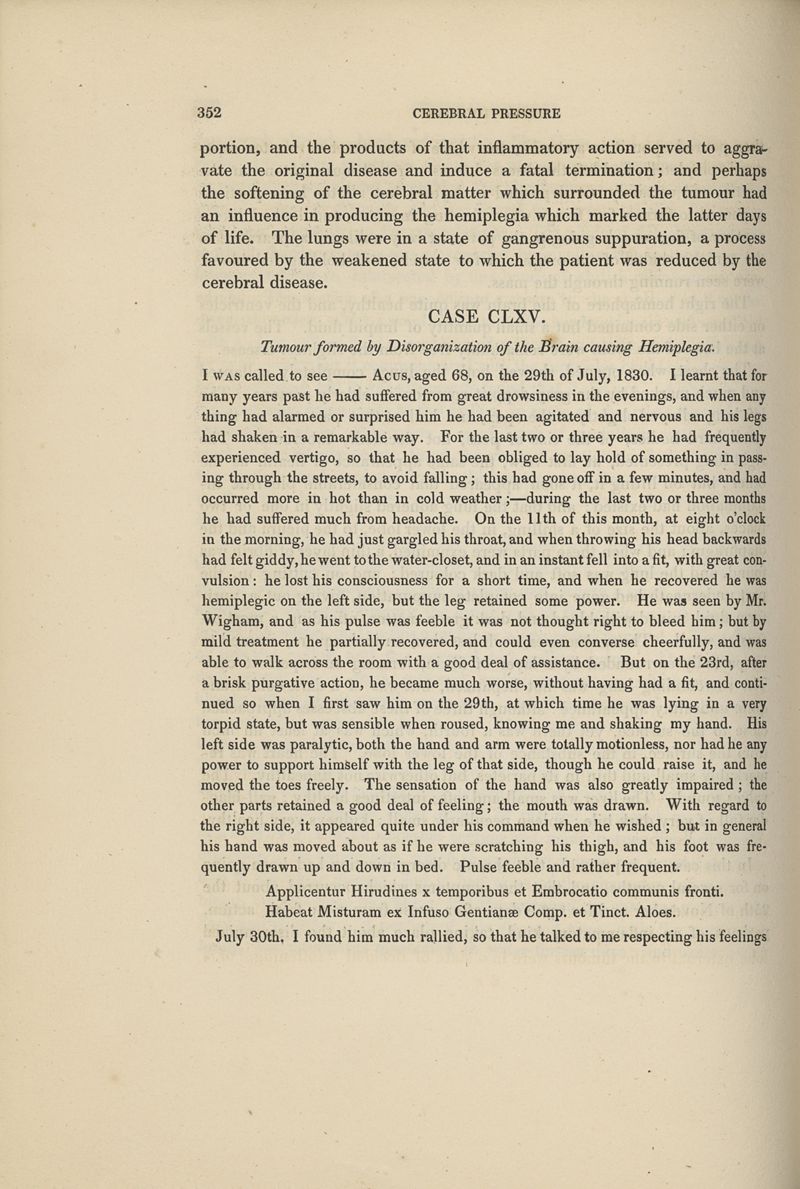 352 CEREBRAL PRESSURE

portion, and the products of that inflammatory action served to aggravate the original disease and induce a fatal termination; and perhaps the softening of the cerebral matter which surrounded the tumour had an influence in producing the hemiplegia which marked the latter days of life. The lungs were in a state of gangrenous suppuration, a process favoured by the weakened state to which the patient was reduced by the cerebral disease.

CASE CLXV.

Tumour formed by Disorganization of the Brain causing Hemiplegia.

I was called to see —— Acus, aged 68, on the 29th of July, 1830. I learnt that for many years past he had suffered from great drowsiness in the evenings, and when any thing had alarmed or surprised him he had been agitated and nervous and his legs had shaken in a remarkable way. For the last two or three years he had frequently experienced vertigo, so that he had been obliged to lay hold of something in passing through the streets, to avoid falling; this had gone off in a few minutes, and had occurred more in hot than in cold weather;—during the last two or three months he had suffered much from headache. On the 11th of this month, at eight o'clock in the morning, he had just gargled his throat, and when throwing his head backwards had felt giddy, he went to the water-closet, and in an instant fell into a fit, with great convulsion: he lost his consciousness for a short time, and when he recovered he was hemiplegic on the left side, but the leg retained some power. He was seen by Mr. Wigham, and as his pulse was feeble it was not thought right to bleed him; but by mild treatment he partially recovered, and could even converse cheerfully, and was able to walk across the room with a good deal of assistance. But on the 23rd, after a brisk purgative action, he became much worse, without having had a fit, and continued so when I first saw him on the 29th, at which time he was lying in a very torpid state, but was sensible when roused, knowing me and shaking my hand. His left side was paralytic, both the hand and arm were totally motionless, nor had he any power to support himself with the leg of that side, though he could raise it, and he moved the toes freely. The sensation of the hand was also greatly impaired; the other parts retained a good deal of feeling; the mouth was drawn. With regard to the right side, it appeared quite under his command when he wished; but in general his hand was moved about as if he were scratching his thigh, and his foot was frequently drawn up and down in bed. Pulse feeble and rather frequent.

Applicentur Hirudines x temporibus et Embrocatio communis fronti.
Habeat Misturam ex Infuso Gentianæ Comp. et Tinct. Aloes.

July 30th, I found him much rallied, so that he talked to me respecting his feelings